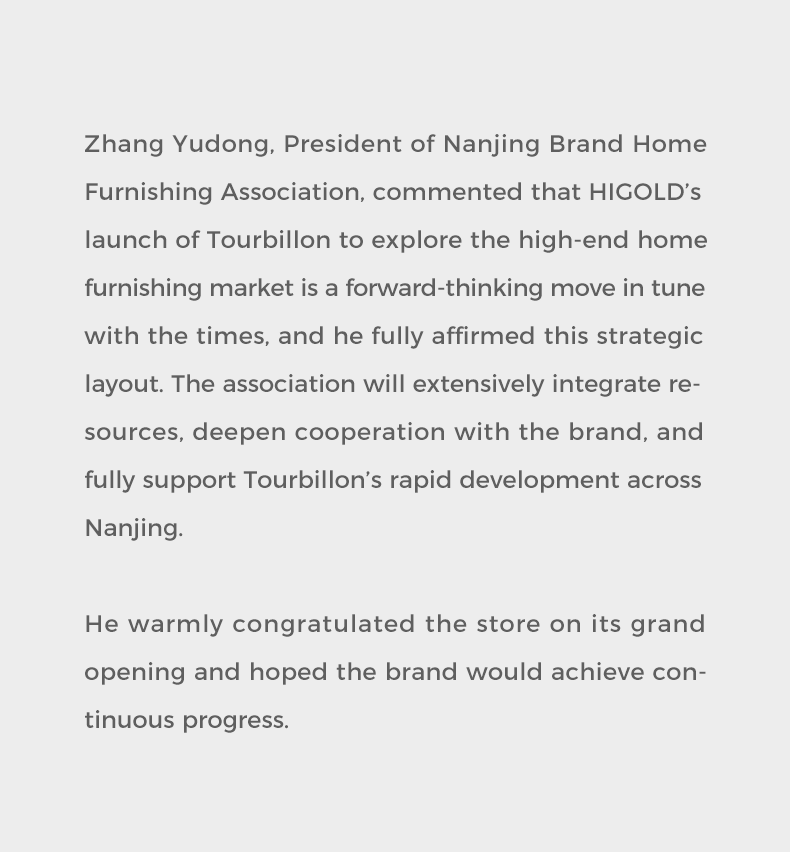 Zhang Yudong, President of Nanjing Brand Home Furnishing Association, commented that HIGOLD's launch of Tourbillon to explore the high-end home furnishing market is a forward-thinking move in tune with the times, and he fully affirmed this strategic layout. The association will extensively integrate resources, deepen cooperation with the brand, and fully support Tourbillon's rapid development across Nanjing.

He warmly congratulated the store on its grand opening and hoped the brand would achieve continuous progress.